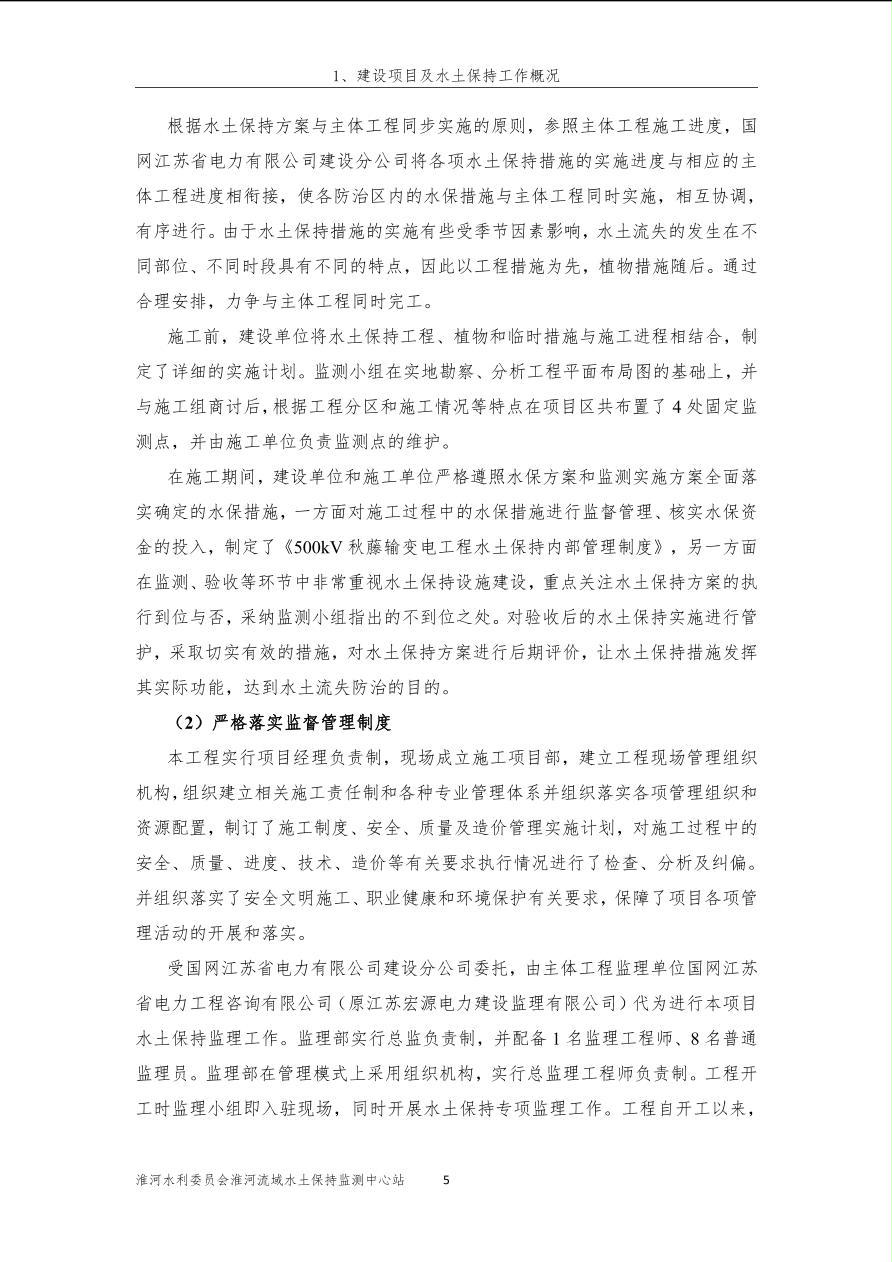 1、建设项目及水土保持工作概况

根据水土保持方案与主体工程同步实施的原则，参照主体工程施工进度，国网江苏省电力有限公司建设分公司将各项水土保持措施的实施进度与相应的主体工程进度相衔接，使各防治区内的水保措施与主体工程同时实施，相互协调，有序进行。由于水土保持措施的实施有些受季节因素影响，水土流失的发生在不同部位、不同时段具有不同的特点，因此以工程措施为先，植物措施随后。通过合理安排，力争与主体工程同时完工。

施工前，建设单位将水土保持工程、植物和临时措施与施工进程相结合，制定了详细的实施计划。监测小组在实地勘察、分析工程平面布局图的基础上，并与施工组商讨后，根据工程分区和施工情况等特点在项目区共布置了4处固定监测点，并由施工单位负责监测点的维护。

在施工期间，建设单位和施工单位严格遵照水保方案和监测实施方案全面落实确定的水保措施，一方面对施工过程中的水保措施进行监督管理、核实水保资金的投入，制定了《500kV秋藤输变电工程水土保持内部管理制度》，另一方面在监测、验收等环节中非常重视水土保持设施建设，重点关注水土保持方案的执行到位与否，采纳监测小组指出的不到位之处。对验收后的水土保持实施进行管护，采取切实有效的措施，对水土保持方案进行后期评价，让水土保持措施发挥其实际功能，达到水土流失防治的目的。

（2）严格落实监督管理制度

本工程实行项目经理负责制，现场成立施工项目部，建立工程现场管理组织机构，组织建立相关施工责任制和各种专业管理体系并组织落实各项管理组织和资源配置，制订了施工制度、安全、质量及造价管理实施计划，对施工过程中的安全、质量、进度、技术、造价等有关要求执行情况进行了检查、分析及纠偏。并组织落实了安全文明施工、职业健康和环境保护有关要求，保障了项目各项管理活动的开展和落实。

受国网江苏省电力有限公司建设分公司委托，由主体工程监理单位国网江苏省电力工程咨询有限公司（原江苏宏源电力建设监理有限公司）代为进行本项目水土保持监理工作。监理部实行总监负责制，并配备1名监理工程师、8名普通监理员。监理部在管理模式上采用组织机构，实行总监理工程师负责制。工程开工时监理小组即入驻现场，同时开展水土保持专项监理工作。工程自开工以来，

淮河水利委员会淮河流域水土保持监测中心站 5